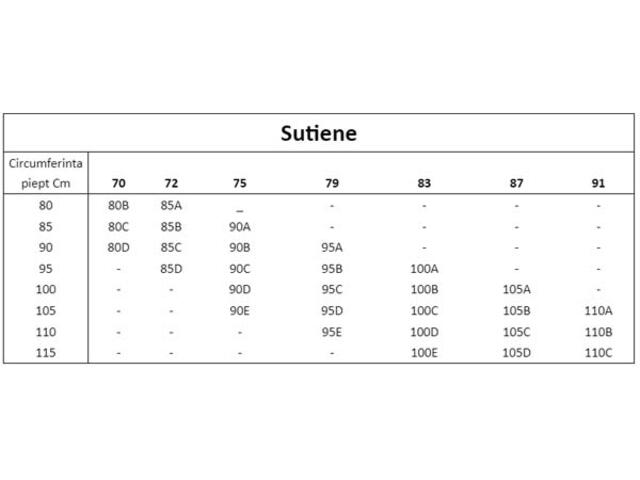 Sutiene

| Circumferinta piept Cm | 70 | 72 | 75 | 79 | 83 | 87 | 91 |
|---|---|---|---|---|---|---|---|
| 80 | 80B | 85A | _ | - | - | - | - |
| 85 | 80C | 85B | 90A | - | - | - | - |
| 90 | 80D | 85C | 90B | 95A | - | - | - |
| 95 | - | 85D | 90C | 95B | 100A | - | - |
| 100 | - | - | 90D | 95C | 100B | 105A | - |
| 105 | - | - | 90E | 95D | 100C | 105B | 110A |
| 110 | - | - | - | 95E | 100D | 105C | 110B |
| 115 | - | - | - | - | 100E | 105D | 110C |